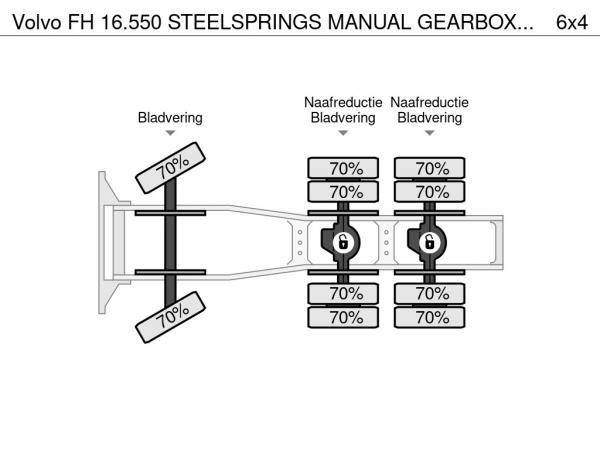 Volvo FH 16.550 STEELSPRINGS MANUAL GEARBOX... 6x4

Bladvering

Naafreductie Bladvering

Naafreductie Bladvering

70%

70%

70%

70%

70%

70%

70%

70%

70%

70%